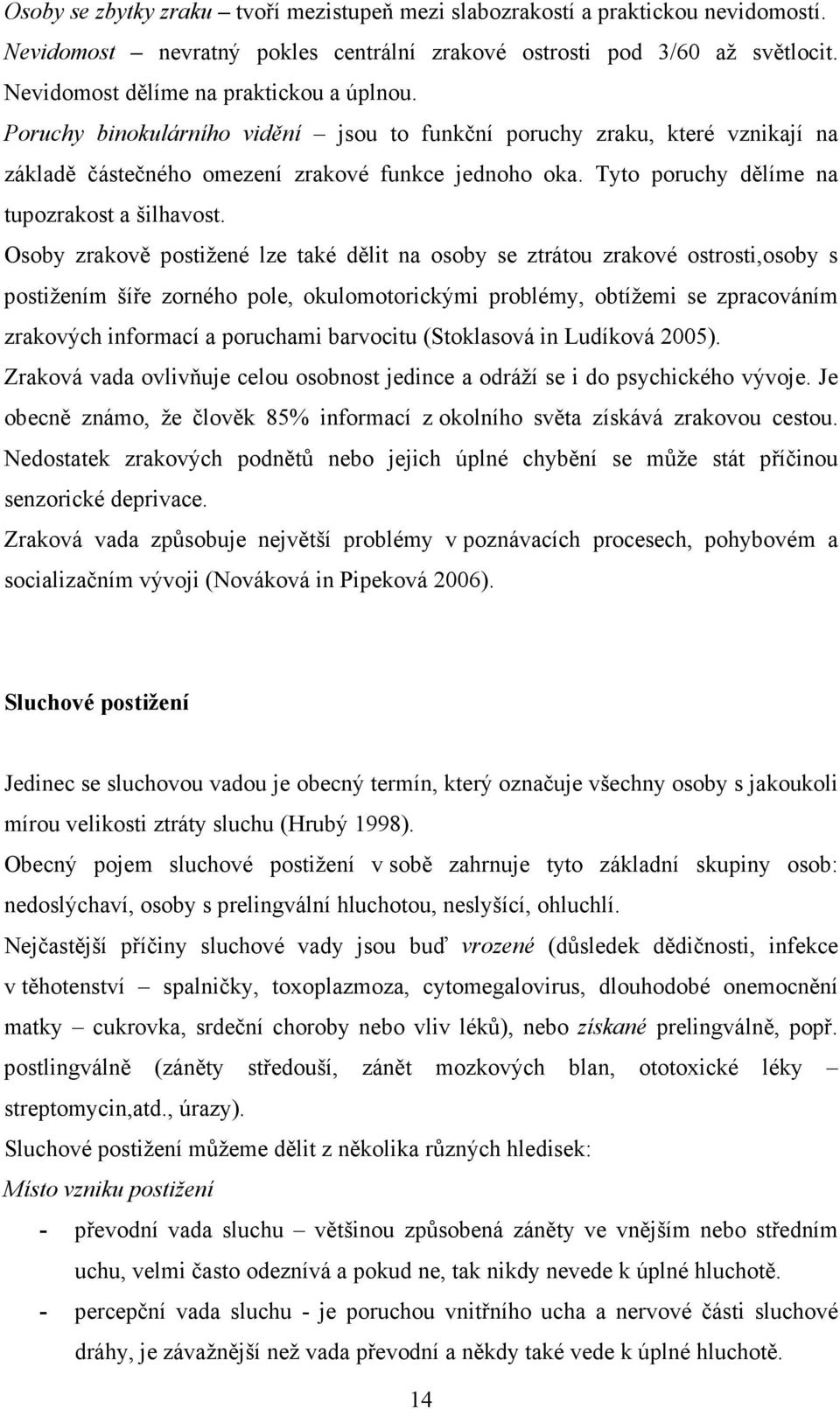 Osoby se zbytky zraku – tvoří mezistupeň mezi slabozrakostí a praktickou nevidomostí.
Nevidomost – nevratný pokles centrální zrakové ostrosti pod 3/60 až světlocit. Nevidomost dělíme na praktickou a úplnou.
Poruchy binokulárního vidění – jsou to funkční poruchy zraku, které vznikají na základě částečného omezení zrakové funkce jednoho oka. Tyto poruchy dělíme na tupozrakost a šilhavost.
Osoby zrakově postižené lze také dělit na osoby se ztrátou zrakové ostrosti,osoby s postižením šíře zorného pole, okulomotorickými problémy, obtížemi se zpracováním zrakových informací a poruchami barvocitu (Stoklasová in Ludíková 2005).
Zraková vada ovlivňuje celou osobnost jedince a odráží se i do psychického vývoje. Je obecně známo, že člověk 85% informací z okolního světa získává zrakovou cestou. Nedostatek zrakových podnětů nebo jejich úplné chybění se může stát příčinou senzorické deprivace.
Zraková vada způsobuje největší problémy v poznávacích procesech, pohybovém a socializačním vývoji (Nováková in Pipeková 2006).

Sluchové postižení

Jedinec se sluchovou vadou je obecný termín, který označuje všechny osoby s jakoukoli mírou velikosti ztráty sluchu (Hrubý 1998).
Obecný pojem sluchové postižení v sobě zahrnuje tyto základní skupiny osob: nedoslýchaví, osoby s prelingvální hluchotou, neslyšící, ohluchlí.
Nejčastější příčiny sluchové vady jsou buď vrozené (důsledek dědičnosti, infekce v těhotenství – spalničky, toxoplazmoza, cytomegalovirus, dlouhodobé onemocnění matky – cukrovka, srdeční choroby nebo vliv léků), nebo získané prelingválně, popř. postlingválně (záněty středouší, zánět mozkových blan, ototoxické léky – streptomycin,atd., úrazy).
Sluchové postižení můžeme dělit z několika různých hledisek:
Místo vzniku postižení
- převodní vada sluchu – většinou způsobená záněty ve vnějším nebo středním uchu, velmi často odeznívá a pokud ne, tak nikdy nevede k úplné hluchotě.
- percepční vada sluchu - je poruchou vnitřního ucha a nervové části sluchové dráhy, je závažnější než vada převodní a někdy také vede k úplné hluchotě.

14